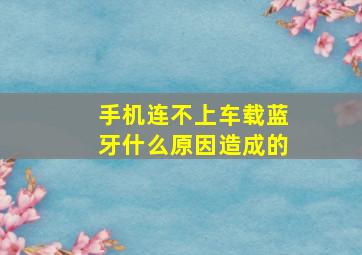 手机连不上车载蓝牙什么原因造成的